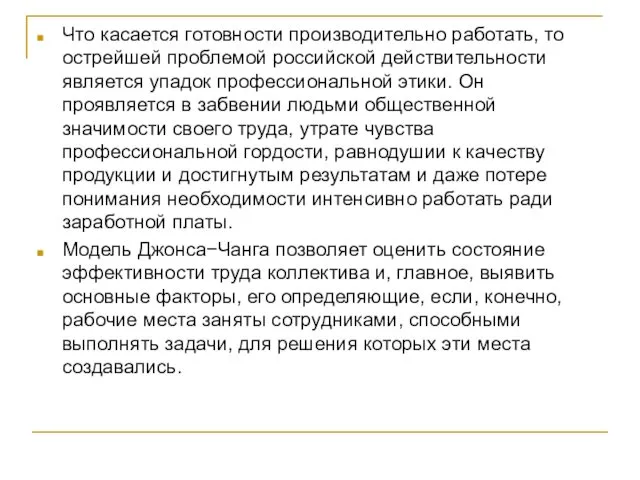 Что касается готовности производительно работать, то острейшей проблемой российской действительности является упадок профессиональной этики. Он проявляется в забвении людьми общественной значимости своего труда, утрате чувства профессиональной гордости, равнодушии к качеству продукции и достигнутым результатам и даже потере понимания необходимости интенсивно работать ради заработной платы.

Модель Джонса–Чанга позволяет оценить состояние эффективности труда коллектива и, главное, выявить основные факторы, его определяющие, если, конечно, рабочие места заняты сотрудниками, способными выполнять задачи, для решения которых эти места создавались.